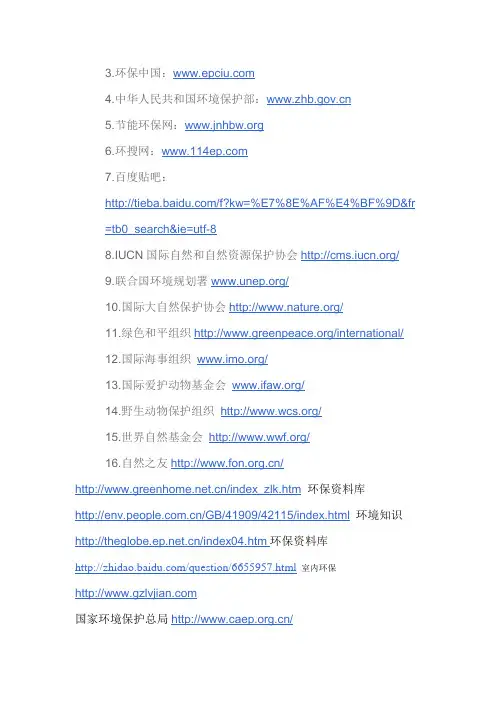 3.环保中国：www.epciu.com

4.中华人民共和国环境保护部：www.zhb.gov.cn

5.节能环保网：www.jnhbw.org

6.环搜网：www.114ep.com

7.百度贴吧：

http://tieba.baidu.com/f?kw=%E7%8E%AF%E4%BF%9D&fr=tb0_search&ie=utf-8

8.IUCN 国际自然和自然资源保护协会 http://cms.iucn.org/

9.联合国环境规划署 www.unep.org/

10.国际大自然保护协会 http://www.nature.org/

11.绿色和平组织 http://www.greenpeace.org/international/

12.国际海事组织 www.imo.org/

13.国际爱护动物基金会 www.ifaw.org/

14.野生动物保护组织 http://www.wcs.org/

15.世界自然基金会 http://www.wwf.org/

16.自然之友 http://www.fon.org.cn/

http://www.greenhome.net.cn/index_zlk.htm 环保资料库

http://env.people.com.cn/GB/41909/42115/index.html 环境知识

http://theglobe.ep.net.cn/index04.htm 环保资料库

http://zhidao.baidu.com/question/6655957.html 室内环保

http://www.gzlvjian.com

国家环境保护总局 http://www.caep.org.cn/